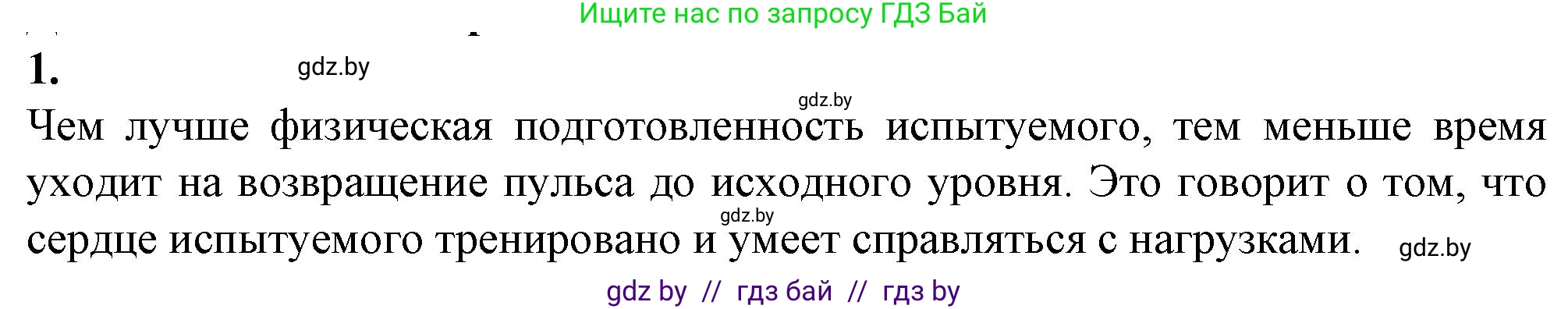 Ищите нас по запросу ГДЗ Бай

1. gdz.by

gdz.by

Чем лучше физическая подготовленность испытуемого, тем меньше время уходит на возвращение пульса до исходного уровня. Это говорит о том, что сердце испытуемого тренировано и умеет справляться с нагрузками. gdz.by gdz.by

gdz by // гдз бай // гдз by